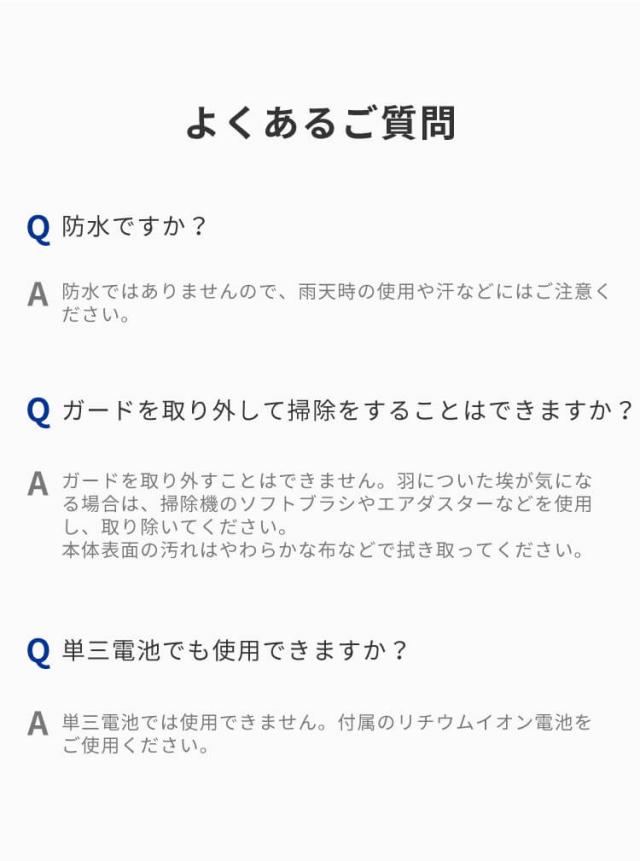 よくあるご質問

Q 防水ですか？

A 防水ではありませんので、雨天時の使用や汗などにはご注意ください。

Q ガードを取り外して掃除をすることはできますか？

A ガードを取り外すことはできません。羽についた埃が気になる場合は、掃除機のソフトブラシやエアダスターなどを使用し、取り除いてください。
本体表面の汚れはやわらかな布などで拭き取ってください。

Q 単三電池でも使用できますか？

A 単三電池では使用できません。付属のリチウムイオン電池をご使用ください。